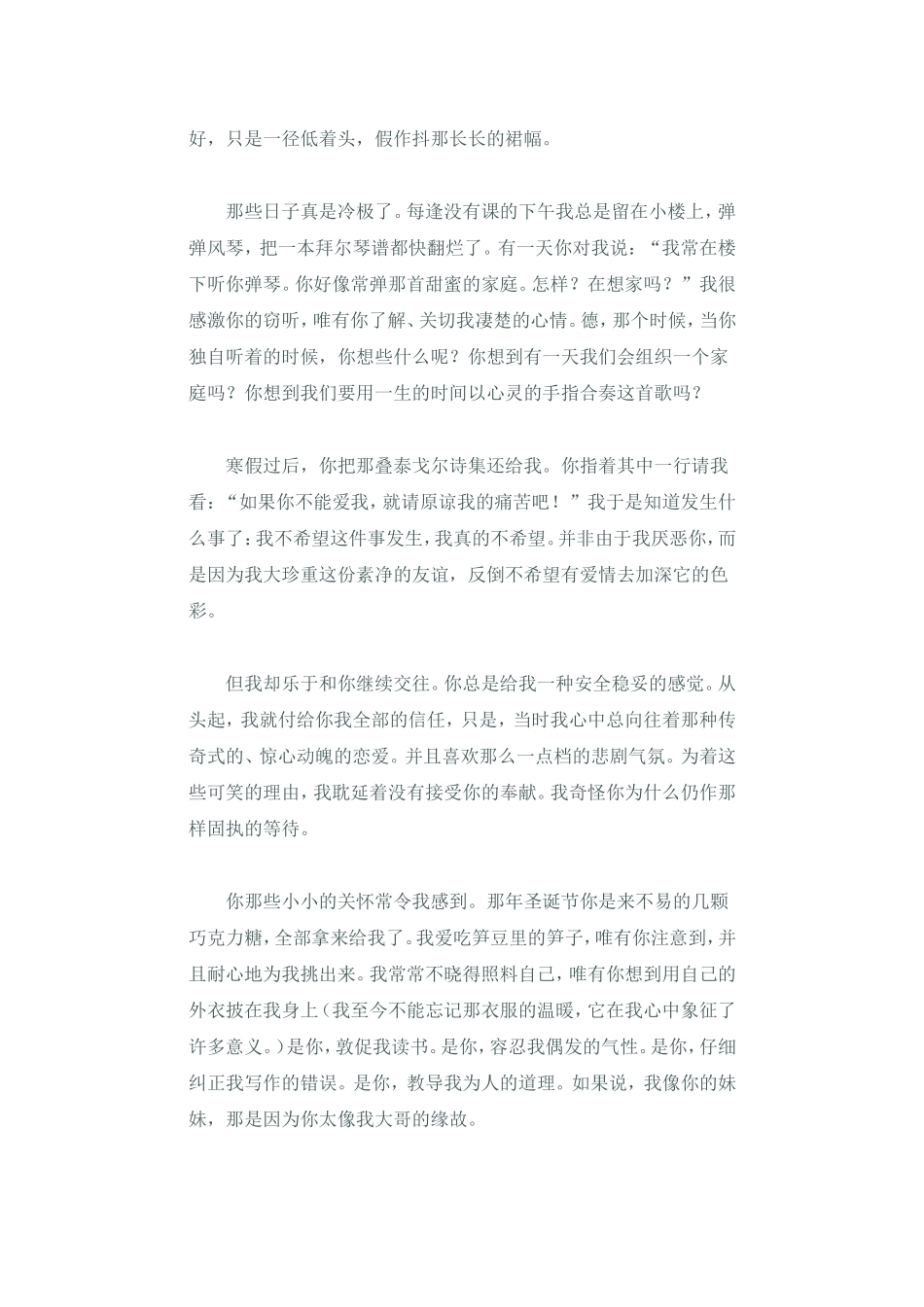 好，只是一径低着头，假作抖那长长的裙幅。

那些日子真是冷极了。每逢没有课的下午我总是留在小楼上，弹弹风琴，把一本拜尔琴谱都快翻烂了。有一天你对我说：“我常在楼下听你弹琴。你好像常弹那首甜蜜的家庭。怎样？在想家吗？”我很感激你的窃听，唯有你了解、关切我凄楚的心情。德，那个时候，当你独自听着的时候，你想些什么呢？你想到有一天我们会组织一个家庭吗？你想到我们要用一生的时间以心灵的手指合奏这首歌吗？

寒假过后，你把那叠泰戈尔诗集还给我。你指着其中一行请我看：“如果你不能爱我，就请原谅我的痛苦吧！”我于是知道发生什么事了：我不希望这件事发生，我真的不希望。并非由于我厌恶你，而是因为我大珍重这份素净的友谊，反倒不希望有爱情去加深它的色彩。

但我却乐于和你继续交往。你总是给我一种安全稳妥的感觉。从头起，我就付给你我全部的信任，只是，当时我心中总向往着那种传奇式的、惊心动魄的恋爱。并且喜欢那么一点档的悲剧气氛。为着这些可笑的理由，我耽延着没有接受你的奉献。我奇怪你为什么仍作那样固执的等待。

你那些小小的关怀常令我感到。那年圣诞节你是来不易的几颗巧克力糖，全部拿来给我了。我爱吃笋豆里的笋子，唯有你注意到，并且耐心地为我挑出来。我常常不晓得照料自己，唯有你想到用自己的外衣披在我身上（我至今不能忘记那衣服的温暖，它在我心中象征了许多意义。）是你，敦促我读书。是你，容忍我偶发的气性。是你，仔细纠正我写作的错误。是你，教导我为人的道理。如果说，我像你的妹妹，那是因为你太像我大哥的缘故。